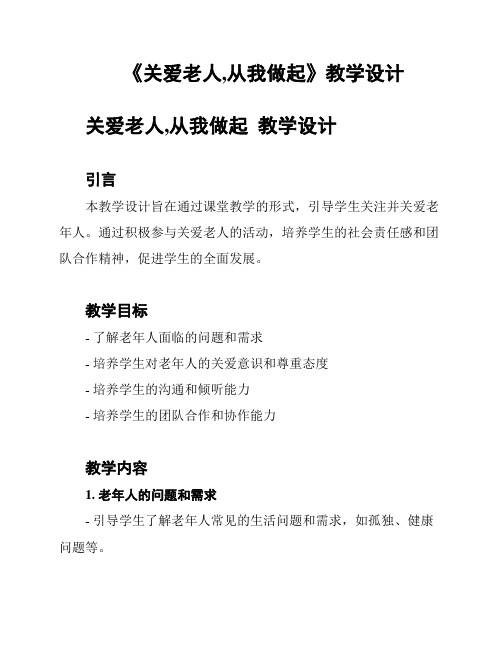 《关爱老人,从我做起》教学设计

关爱老人,从我做起 教学设计

引言

本教学设计旨在通过课堂教学的形式，引导学生关注并关爱老年人。通过积极参与关爱老人的活动，培养学生的社会责任感和团队合作精神，促进学生的全面发展。

教学目标

- 了解老年人面临的问题和需求
- 培养学生对老年人的关爱意识和尊重态度
- 培养学生的沟通和倾听能力
- 培养学生的团队合作和协作能力

教学内容

1. 老年人的问题和需求

- 引导学生了解老年人常见的生活问题和需求，如孤独、健康问题等。